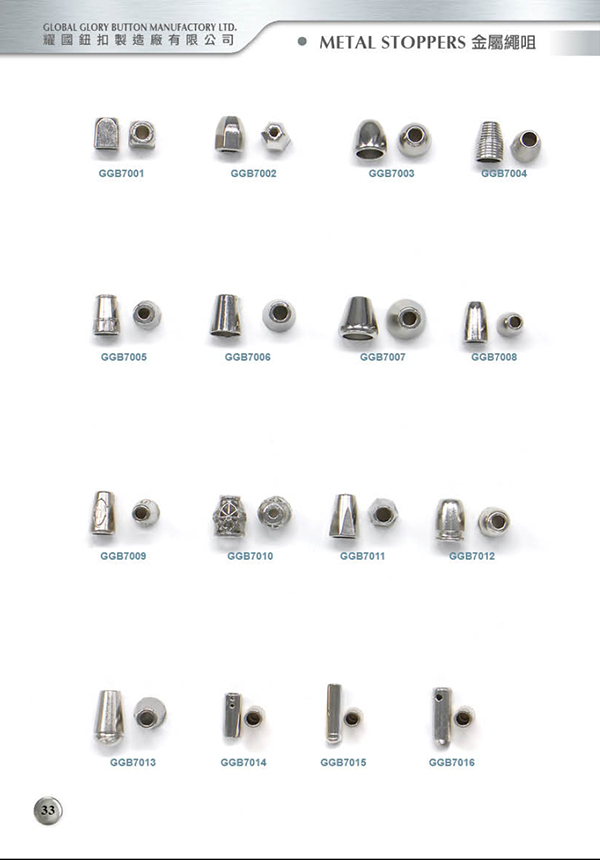 GLOBAL GLORY BUTTON MANUFACTORY LTD.
耀國鈕扣製造廠有限公司

• METAL STOPPERS 金屬繩咀

GGB7001 GGB7002 GGB7003 GGB7004

GGB7005 GGB7006 GGB7007 GGB7008

GGB7009 GGB7010 GGB7011 GGB7012

GGB7013 GGB7014 GGB7015 GGB7016

33